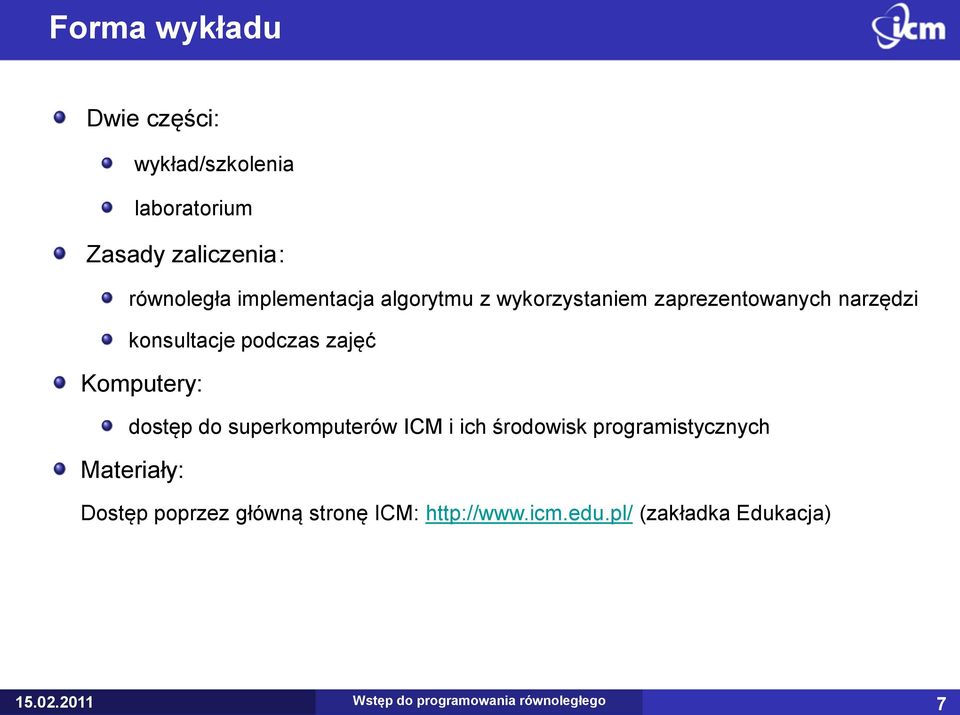 Forma wykładu

icm

Dwie części:

wykład/szkolenia

laboratorium

Zasady zaliczenia:

równoległa implementacja algorytmu z wykorzystaniem zaprezentowanych narzędzi

konsultacje podczas zajęć

Komputery:

dostęp do superkomputerów ICM i ich środowisk programistycznych

Materiały:

Dostęp poprzez główną stronę ICM: http://www.icm.edu.pl/ (zakładka Edukacja)

15.02.2011

Wstęp do programowania równoległego

7